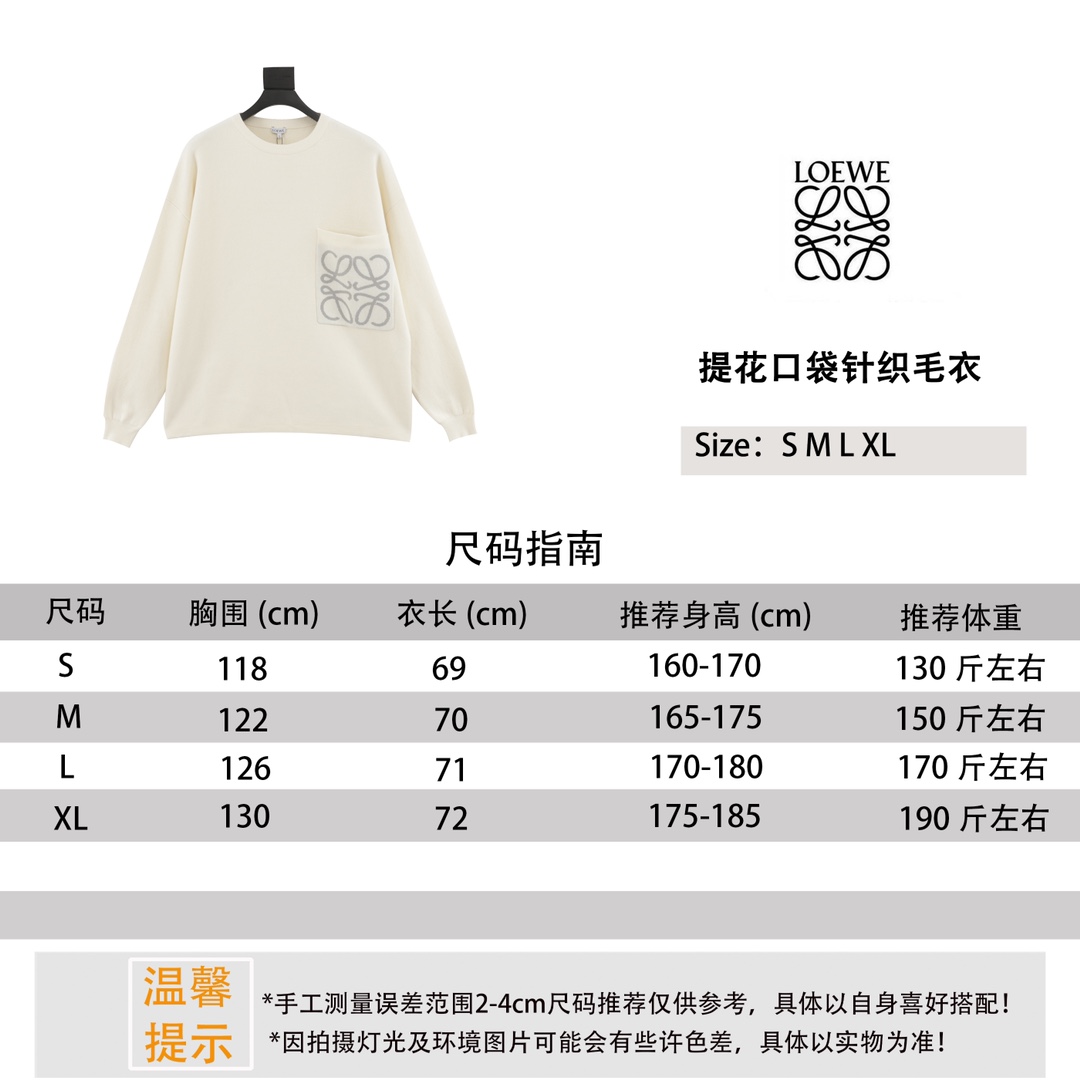 LOEWE

提花口袋针织毛衣

Size：S M L XL

尺码指南

| 尺码 | 胸围 (cm) | 衣长 (cm) | 推荐身高 (cm) | 推荐体重 |
|---|---|---|---|---|
| S | 118 | 69 | 160-170 | 130 斤左右 |
| M | 122 | 70 | 165-175 | 150 斤左右 |
| L | 126 | 71 | 170-180 | 170 斤左右 |
| XL | 130 | 72 | 175-185 | 190 斤左右 |

温馨提示

*手工测量误差范围2-4cm尺码推荐仅供参考，具体以自身喜好搭配！
*因拍摄灯光及环境图片可能会有些许色差，具体以实物为准！